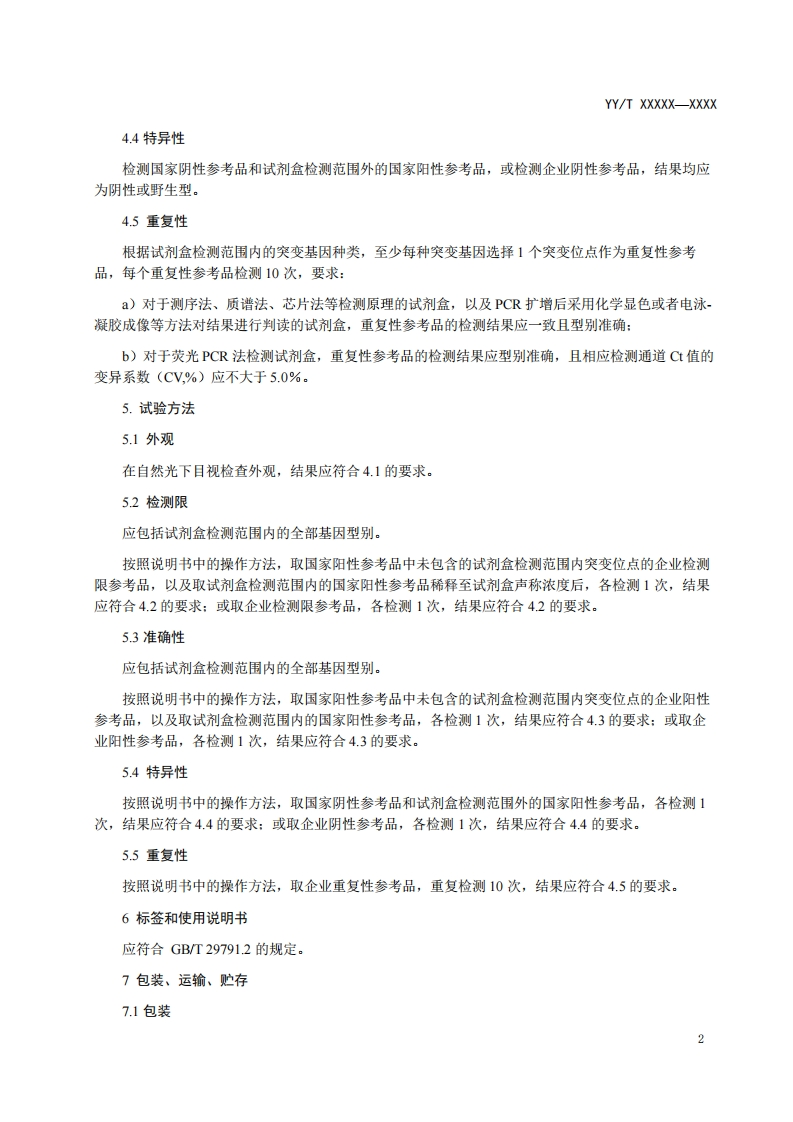 YY/T XXXXX—XXXX

4.4 特异性

检测国家阴性参考品和试剂盒检测范围外的国家阳性参考品，或检测企业阴性参考品，结果均应为阴性或野生型。

4.5 重复性

根据试剂盒检测范围内的突变基因种类，至少每种突变基因选择 1 个突变位点作为重复性参考品，每个重复性参考品检测 10 次，要求：

a）对于测序法、质谱法、芯片法等检测原理的试剂盒，以及 PCR 扩增后采用化学显色或者电泳-凝胶成像等方法对结果进行判读的试剂盒，重复性参考品的检测结果应一致且型别准确；

b）对于荧光 PCR 法检测试剂盒，重复性参考品的检测结果应型别准确，且相应检测通道 Ct 值的变异系数（CV,%）应不大于 5.0%。

5. 试验方法

5.1 外观

在自然光下目视检查外观，结果应符合 4.1 的要求。

5.2 检测限

应包括试剂盒检测范围内的全部基因型别。

按照说明书中的操作方法，取国家阳性参考品中未包含的试剂盒检测范围内突变位点的企业检测限参考品，以及取试剂盒检测范围内的国家阳性参考品稀释至试剂盒声称浓度后，各检测 1 次，结果应符合 4.2 的要求；或取企业检测限参考品，各检测 1 次，结果应符合 4.2 的要求。

5.3 准确性

应包括试剂盒检测范围内的全部基因型别。

按照说明书中的操作方法，取国家阳性参考品中未包含的试剂盒检测范围内突变位点的企业阳性参考品，以及取试剂盒检测范围内的国家阳性参考品，各检测 1 次，结果应符合 4.3 的要求；或取企业阳性参考品，各检测 1 次，结果应符合 4.3 的要求。

5.4 特异性

按照说明书中的操作方法，取国家阴性参考品和试剂盒检测范围外的国家阳性参考品，各检测 1 次，结果应符合 4.4 的要求；或取企业阴性参考品，各检测 1 次，结果应符合 4.4 的要求。

5.5 重复性

按照说明书中的操作方法，取企业重复性参考品，重复检测 10 次，结果应符合 4.5 的要求。

6 标签和使用说明书

应符合 GB/T 29791.2 的规定。

7 包装、运输、贮存

7.1 包装

2